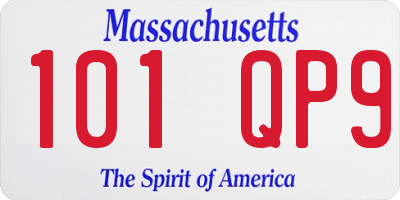 Massachusetts

101 QP9

The Spirit of America